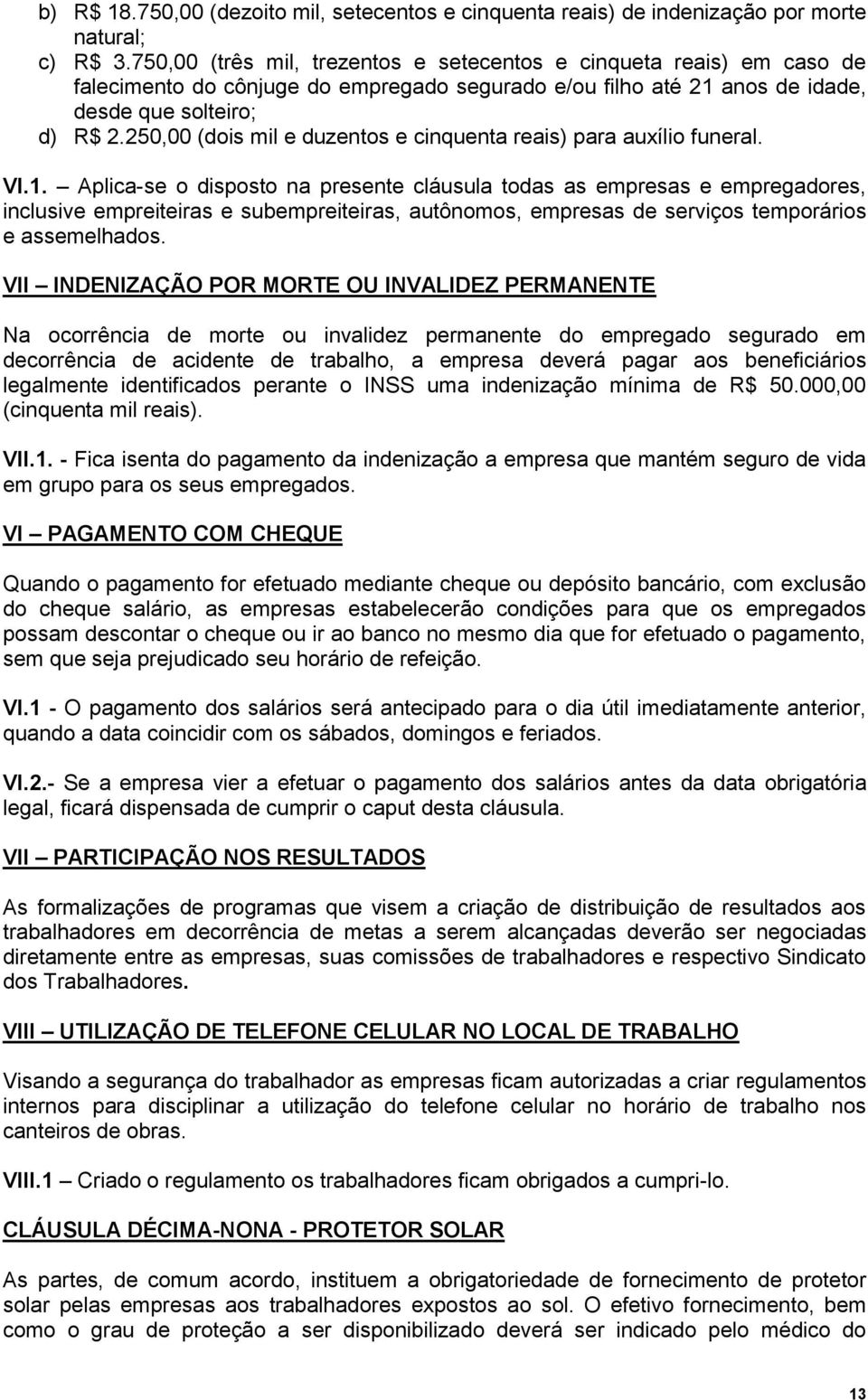 b) R$ 18.750,00 (dezoito mil, setecentos e cinquenta reais) de indenização por morte natural;
c) R$ 3.750,00 (três mil, trezentos e setecentos e cinqueta reais) em caso de falecimento do cônjuge do empregado segurado e/ou filho até 21 anos de idade, desde que solteiro;
d) R$ 2.250,00 (dois mil e duzentos e cinquenta reais) para auxílio funeral.

VI.1. – Aplica-se o disposto na presente cláusula todas as empresas e empregadores, inclusive empreiteiras e subempreiteiras, autônomos, empresas de serviços temporários e assemelhados.

VII – INDENIZAÇÃO POR MORTE OU INVALIDEZ PERMANENTE

Na ocorrência de morte ou invalidez permanente do empregado segurado em decorrência de acidente de trabalho, a empresa deverá pagar aos beneficiários legalmente identificados perante o INSS uma indenização mínima de R$ 50.000,00 (cinquenta mil reais).

VII.1. - Fica isenta do pagamento da indenização a empresa que mantém seguro de vida em grupo para os seus empregados.

VI – PAGAMENTO COM CHEQUE

Quando o pagamento for efetuado mediante cheque ou depósito bancário, com exclusão do cheque salário, as empresas estabelecerão condições para que os empregados possam descontar o cheque ou ir ao banco no mesmo dia que for efetuado o pagamento, sem que seja prejudicado seu horário de refeição.

VI.1 - O pagamento dos salários será antecipado para o dia útil imediatamente anterior, quando a data coincidir com os sábados, domingos e feriados.

VI.2.- Se a empresa vier a efetuar o pagamento dos salários antes da data obrigatória legal, ficará dispensada de cumprir o caput desta cláusula.

VII – PARTICIPAÇÃO NOS RESULTADOS

As formalizações de programas que visem a criação de distribuição de resultados aos trabalhadores em decorrência de metas a serem alcançadas deverão ser negociadas diretamente entre as empresas, suas comissões de trabalhadores e respectivo Sindicato dos Trabalhadores.

VIII – UTILIZAÇÃO DE TELEFONE CELULAR NO LOCAL DE TRABALHO

Visando a segurança do trabalhador as empresas ficam autorizadas a criar regulamentos internos para disciplinar a utilização do telefone celular no horário de trabalho nos canteiros de obras.

VIII.1 – Criado o regulamento os trabalhadores ficam obrigados a cumpri-lo.

CLÁUSULA DÉCIMA-NONA - PROTETOR SOLAR

As partes, de comum acordo, instituem a obrigatoriedade de fornecimento de protetor solar pelas empresas aos trabalhadores expostos ao sol. O efetivo fornecimento, bem como o grau de proteção a ser disponibilizado deverá ser indicado pelo médico do

13